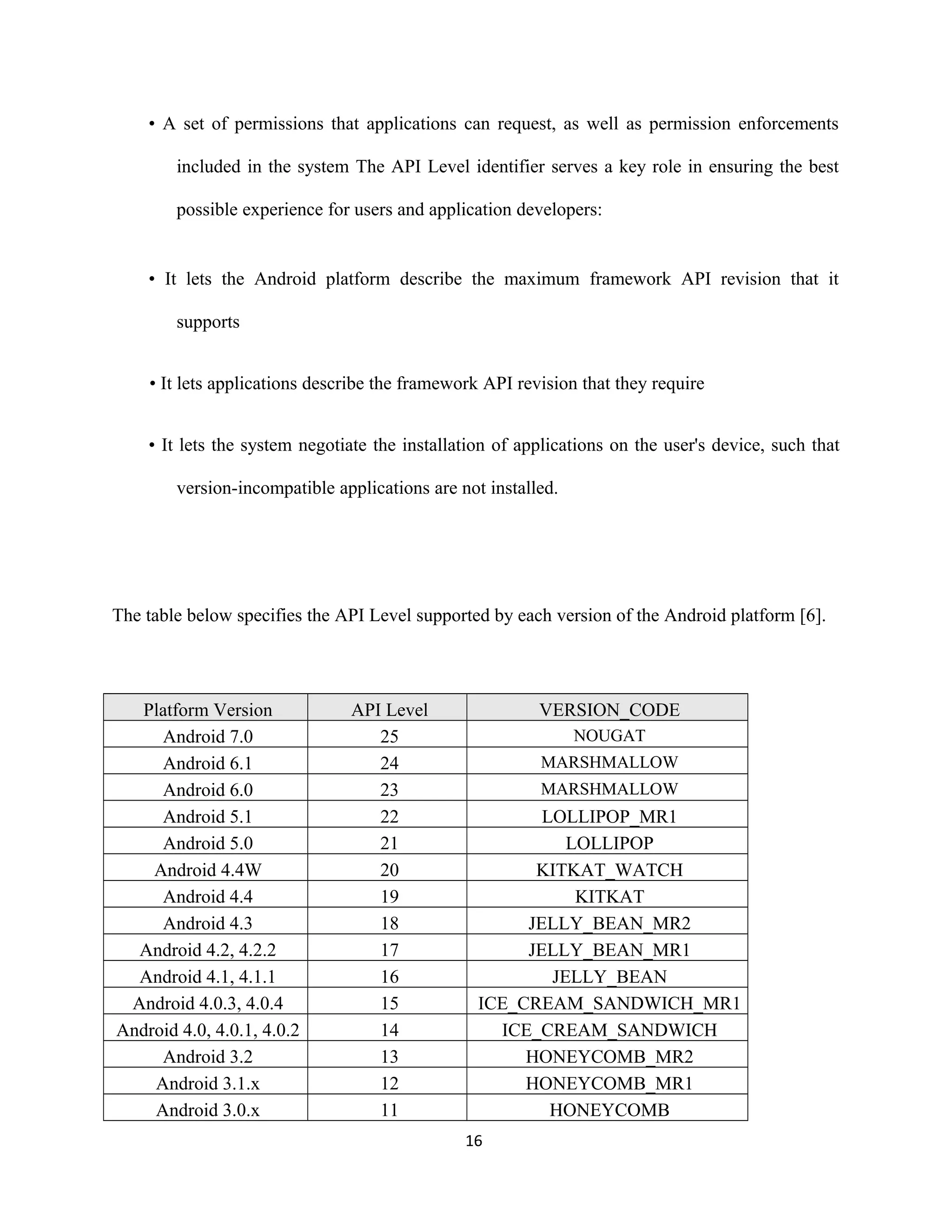 • A set of permissions that applications can request, as well as permission enforcements included in the system The API Level identifier serves a key role in ensuring the best possible experience for users and application developers:

• It lets the Android platform describe the maximum framework API revision that it supports

• It lets applications describe the framework API revision that they require

• It lets the system negotiate the installation of applications on the user's device, such that version-incompatible applications are not installed.

The table below specifies the API Level supported by each version of the Android platform [6].

| Platform Version | API Level | VERSION_CODE |
|---|---|---|
| Android 7.0 | 25 | NOUGAT |
| Android 6.1 | 24 | MARSHMALLOW |
| Android 6.0 | 23 | MARSHMALLOW |
| Android 5.1 | 22 | LOLLIPOP_MR1 |
| Android 5.0 | 21 | LOLLIPOP |
| Android 4.4W | 20 | KITKAT_WATCH |
| Android 4.4 | 19 | KITKAT |
| Android 4.3 | 18 | JELLY_BEAN_MR2 |
| Android 4.2, 4.2.2 | 17 | JELLY_BEAN_MR1 |
| Android 4.1, 4.1.1 | 16 | JELLY_BEAN |
| Android 4.0.3, 4.0.4 | 15 | ICE_CREAM_SANDWICH_MR1 |
| Android 4.0, 4.0.1, 4.0.2 | 14 | ICE_CREAM_SANDWICH |
| Android 3.2 | 13 | HONEYCOMB_MR2 |
| Android 3.1.x | 12 | HONEYCOMB_MR1 |
| Android 3.0.x | 11 | HONEYCOMB |

16